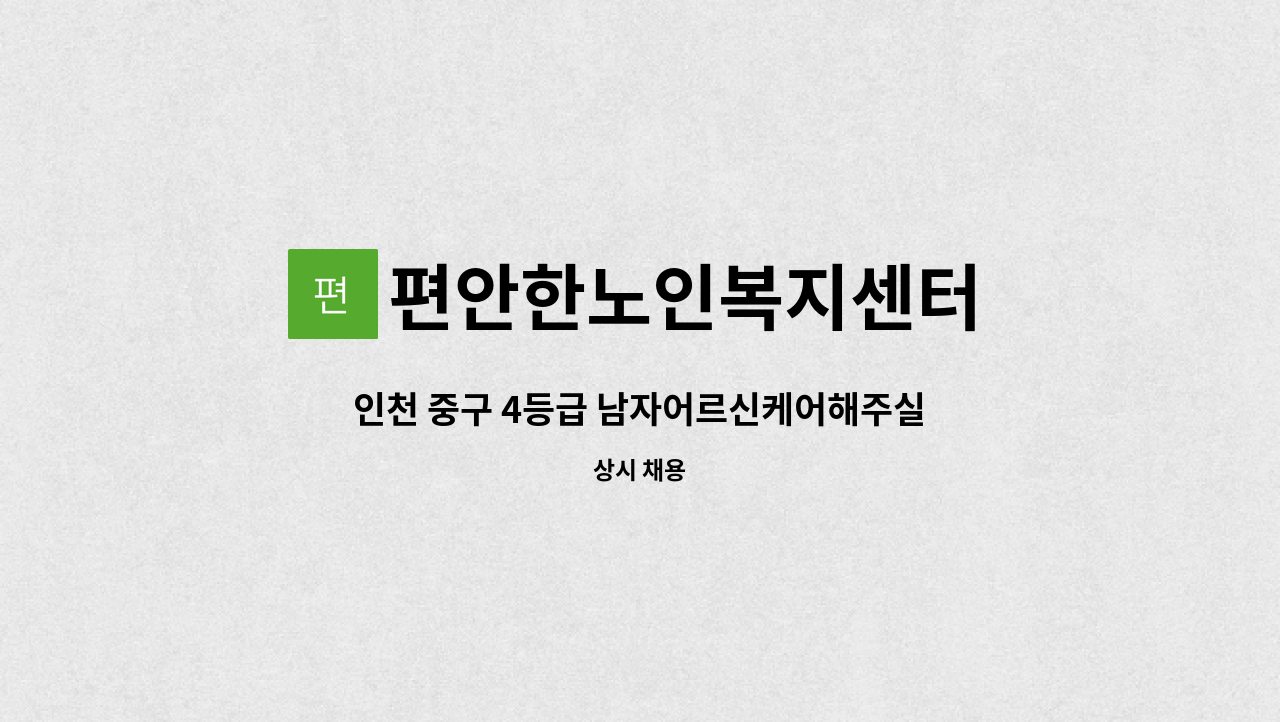 편 편안한노인복지센터

인천 중구 4등급 남자어르신케어해주실

상시 채용